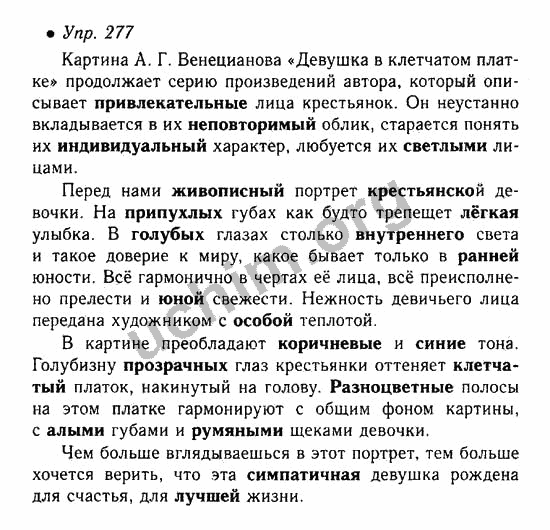 • Упр. 277

Картина А. Г. Венецианова «Девушка в клетчатом платке» продолжает серию произведений автора, который описывает привлекательные лица крестьянок. Он неустанно вкладывается в их неповторимый облик, старается понять их индивидуальный характер, любуется их светлыми лицами.

Перед нами живописный портрет крестьянской девочки. На припухлых губах как будто трепещет лёгкая улыбка. В голубых глазах столько внутреннего света и такое доверие к миру, какое бывает только в ранней юности. Всё гармонично в чертах её лица, всё преисполнено прелести и юной свежести. Нежность девичьего лица передана художником с особой теплотой.

В картине преобладают коричневые и синие тона. Голубизну прозрачных глаз крестьянки оттеняет клетчатый платок, накинутый на голову. Разноцветные полосы на этом платке гармонируют с общим фоном картины, с алыми губами и румяными щеками девочки.

Чем больше вглядываешься в этот портрет, тем больше хочется верить, что эта симпатичная девушка рождена для счастья, для лучшей жизни.

uchim.org